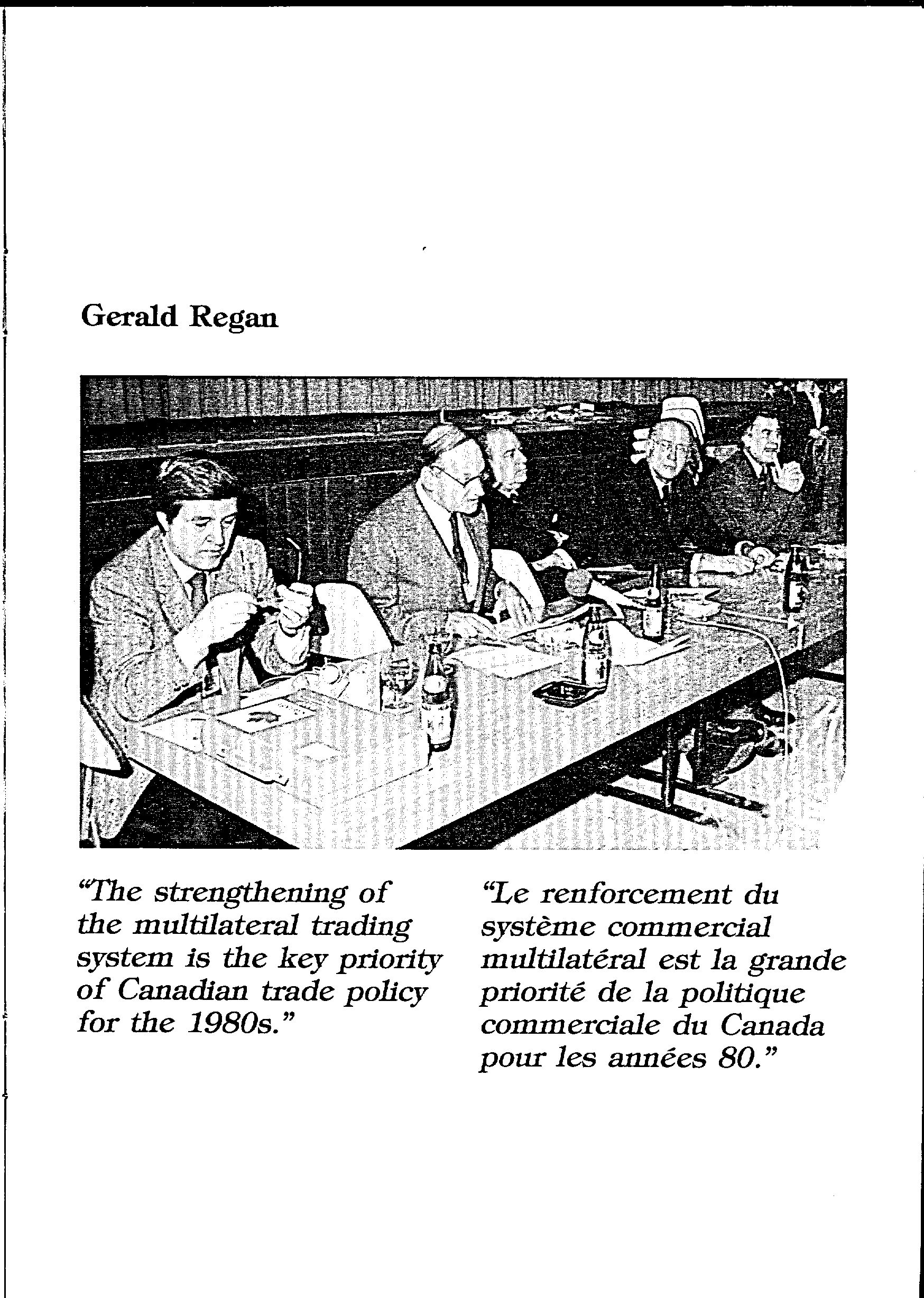 Gerald Regan

"The strengthening of the multilateral trading system is the key priority of Canadian trade policy for the 1980s."

"Le renforcement du système commercial multilatéral est la grande priorité de la politique commerciale du Canada pour les années 80."